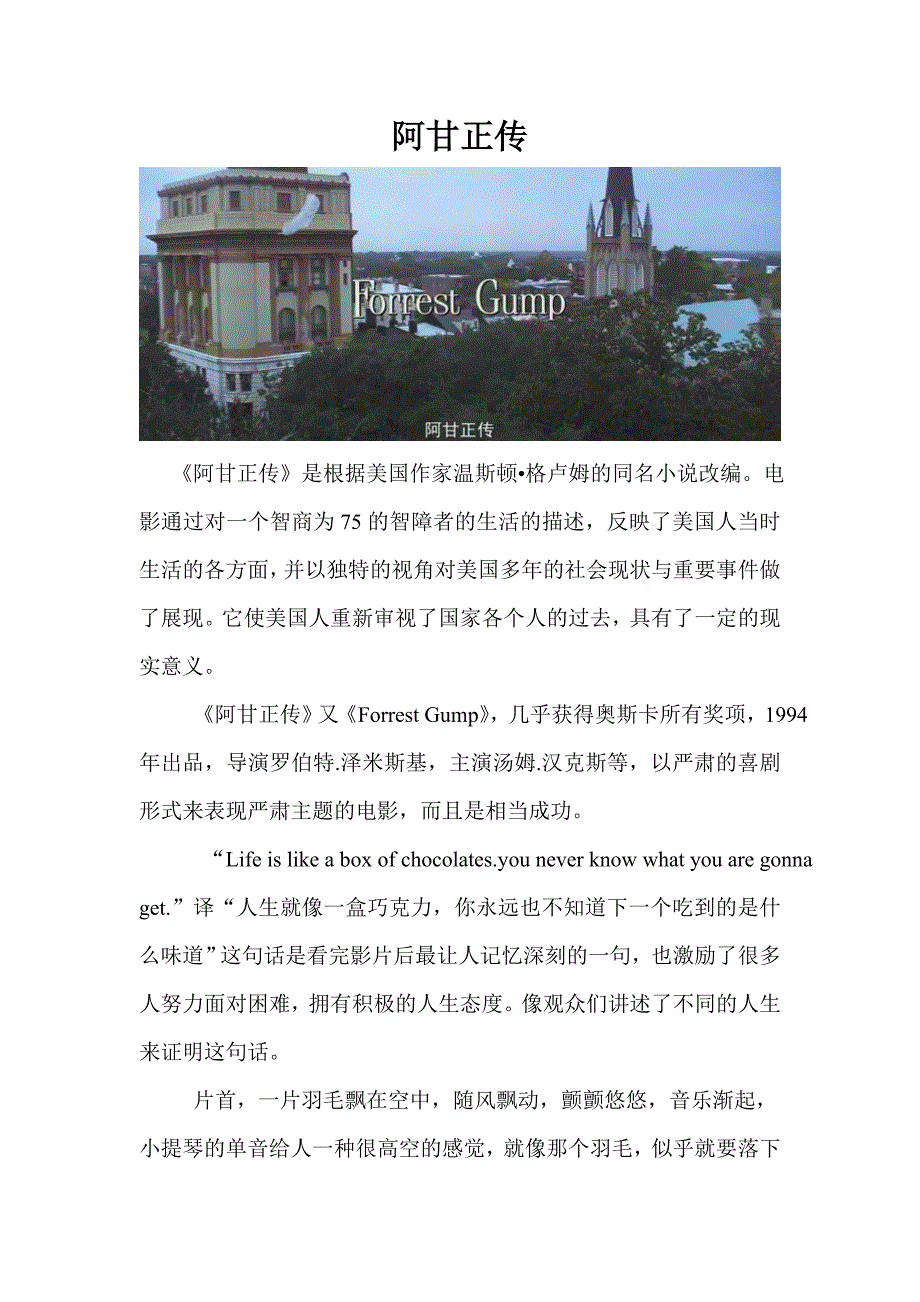 阿甘正传

Forrest Gump

阿甘正传

《阿甘正传》是根据美国作家温斯顿•格卢姆的同名小说改编。电影通过对一个智商为75的智障者的生活的描述，反映了美国人当时生活的各方面，并以独特的视角对美国多年的社会现状与重要事件做了展现。它使美国人重新审视了国家各个人的过去，具有了一定的现实意义。

《阿甘正传》又《Forrest Gump》，几乎获得奥斯卡所有奖项，1994年出品，导演罗伯特.泽米斯基，主演汤姆.汉克斯等，以严肃的喜剧形式来表现严肃主题的电影，而且是相当成功。

“Life is like a box of chocolates.you never know what you are gonna get.”译“人生就像一盒巧克力，你永远也不知道下一个吃到的是什么味道”这句话是看完影片后最让人记忆深刻的一句，也激励了很多人努力面对困难，拥有积极的人生态度。像观众们讲述了不同的人生来证明这句话。

片首，一片羽毛飘在空中，随风飘动，颤颤悠悠，音乐渐起，小提琴的单音给人一种很高空的感觉，就像那个羽毛，似乎就要落下